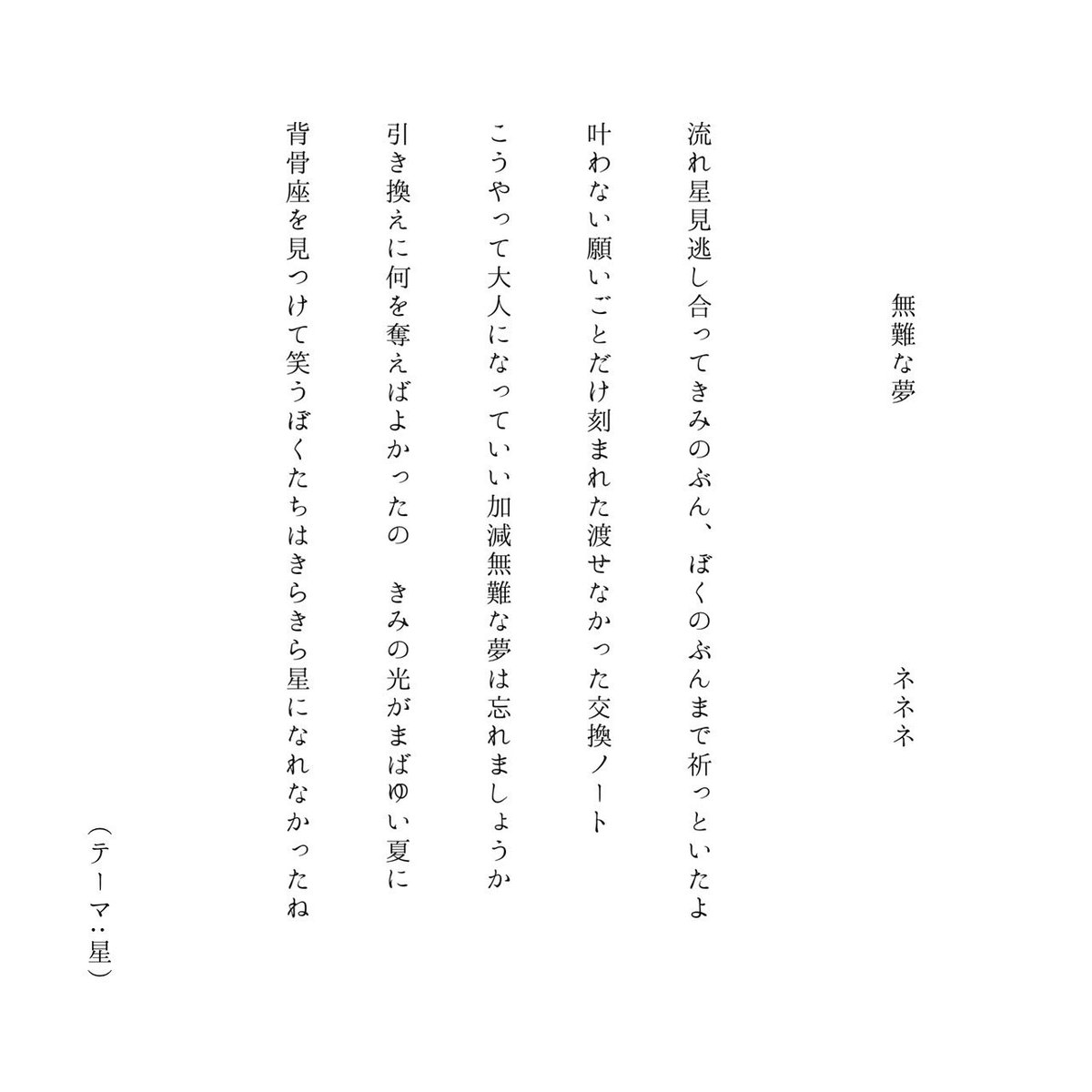 無難な夢

ネネネ

流れ星見逃し合ってきみのぶん、ぼくのぶんまで祈っといたよ

叶わない願いごとだけ刻まれた渡せなかった交換ノート

こうやって大人になっていい加減無難な夢は忘れましょうか

引き換えに何を奪えばよかったの　きみの光がまばゆい夏に

背骨座を見つけて笑うぼくたちはきらきら星になれなかったね

（テーマ：星）